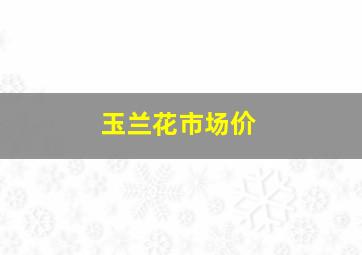 玉兰花市场价